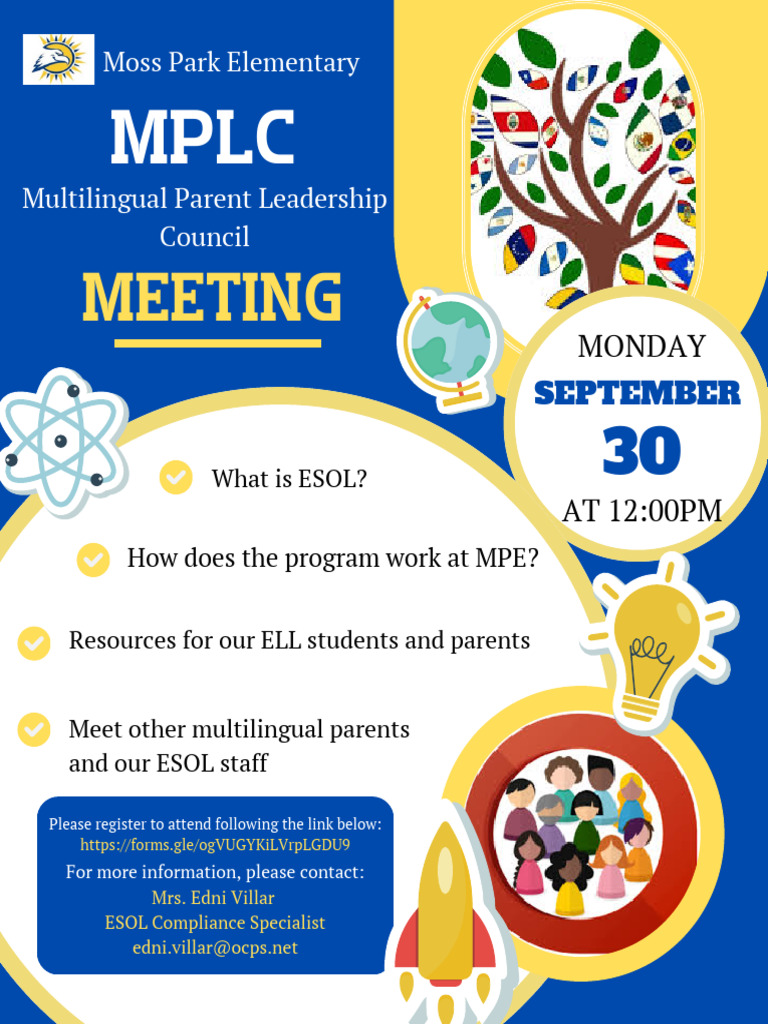 Moss Park Elementary

MPLC

Multilingual Parent Leadership Council

MEETING

MONDAY
SEPTEMBER
30
AT 12:00PM

What is ESOL?

How does the program work at MPE?

Resources for our ELL students and parents

Meet other multilingual parents and our ESOL staff

Please register to attend following the link below:
https://forms.gle/ogVUGYKiLVrpLGDU9
For more information, please contact:
Mrs. Edni Villar
ESOL Compliance Specialist
edni.villar@ocps.net